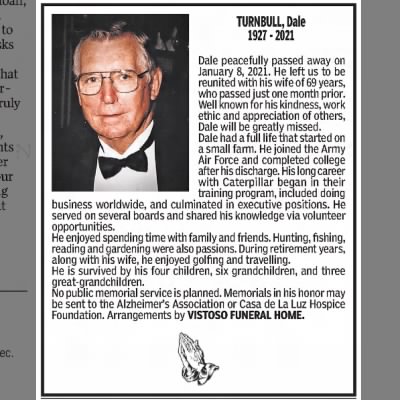 TURNBULL, Dale
1927 - 2021

Dale peacefully passed away on January 8, 2021. He left us to be reunited with his wife of 69 years, who passed just one month prior. Well known for his kindness, work ethic and appreciation of others, Dale will be greatly missed.
Dale had a full life that started on a small farm. He joined the Army Air Force and completed college after his discharge. His long career with Caterpillar began in their training program, included doing business worldwide, and culminated in executive positions. He served on several boards and shared his knowledge via volunteer opportunities.
He enjoyed spending time with family and friends. Hunting, fishing, reading and gardening were also passions. During retirement years, along with his wife, he enjoyed golfing and travelling.
He is survived by his four children, six grandchildren, and three great-grandchildren.
No public memorial service is planned. Memorials in his honor may be sent to the Alzheimer's Association or Casa de La Luz Hospice Foundation. Arrangements by VISTOSO FUNERAL HOME.